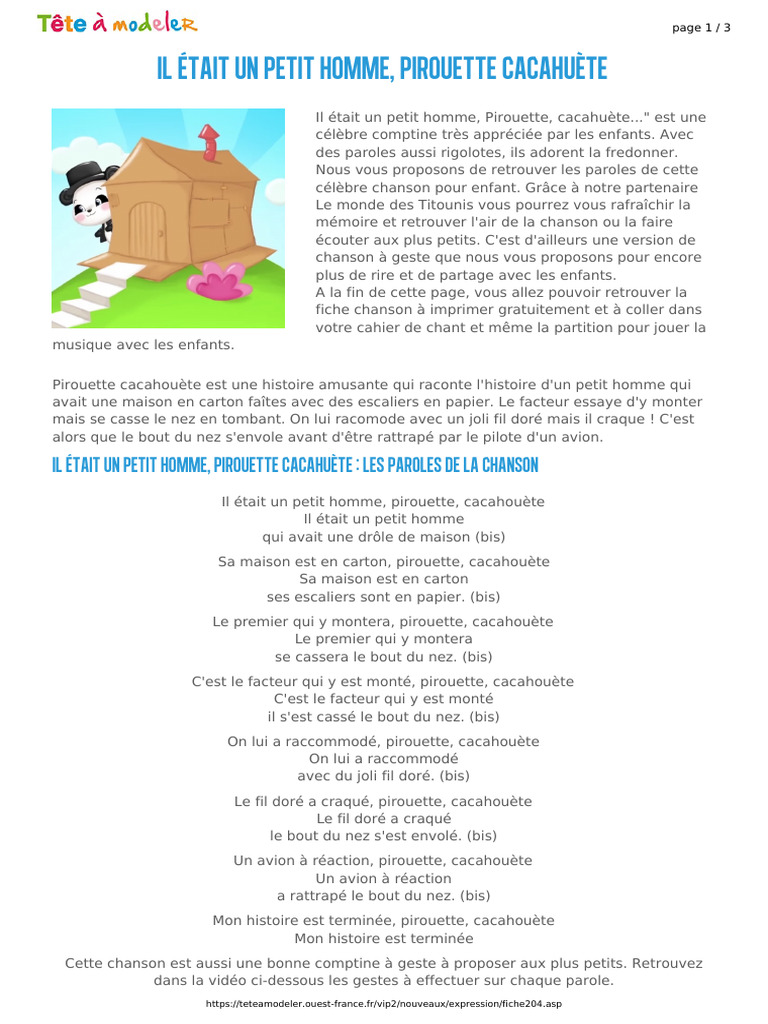 Tête à modeler

page 1 / 3

IL ÉTAIT UN PETIT HOMME, PIROUETTE CACAHUÈTE

Il était un petit homme, Pirouette, cacahuète..." est une célèbre comptine très appréciée par les enfants. Avec des paroles aussi rigolotes, ils adorent la fredonner. Nous vous proposons de retrouver les paroles de cette célèbre chanson pour enfant. Grâce à notre partenaire Le monde des Titounis vous pourrez vous rafraîchir la mémoire et retrouver l'air de la chanson ou la faire écouter aux plus petits. C'est d'ailleurs une version de chanson à geste que nous vous proposons pour encore plus de rire et de partage avec les enfants.
A la fin de cette page, vous allez pouvoir retrouver la fiche chanson à imprimer gratuitement et à coller dans votre cahier de chant et même la partition pour jouer la musique avec les enfants.

Pirouette cacahouète est une histoire amusante qui raconte l'histoire d'un petit homme qui avait une maison en carton faîtes avec des escaliers en papier. Le facteur essaye d'y monter mais se casse le nez en tombant. On lui racomode avec un joli fil doré mais il craque ! C'est alors que le bout du nez s'envole avant d'être rattrapé par le pilote d'un avion.

IL ÉTAIT UN PETIT HOMME, PIROUETTE CACAHUÈTE : LES PAROLES DE LA CHANSON

Il était un petit homme, pirouette, cacahouète
Il était un petit homme
qui avait une drôle de maison (bis)

Sa maison est en carton, pirouette, cacahouète
Sa maison est en carton
ses escaliers sont en papier. (bis)

Le premier qui y montera, pirouette, cacahouète
Le premier qui y montera
se cassera le bout du nez. (bis)

C'est le facteur qui y est monté, pirouette, cacahouète
C'est le facteur qui y est monté
il s'est cassé le bout du nez. (bis)

On lui a raccommodé, pirouette, cacahouète
On lui a raccommodé
avec du joli fil doré. (bis)

Le fil doré a craqué, pirouette, cacahouète
Le fil doré a craqué
le bout du nez s'est envolé. (bis)

Un avion à réaction, pirouette, cacahouète
Un avion à réaction
a rattrapé le bout du nez. (bis)

Mon histoire est terminée, pirouette, cacahouète
Mon histoire est terminée

Cette chanson est aussi une bonne comptine à geste à proposer aux plus petits. Retrouvez dans la vidéo ci-dessous les gestes à effectuer sur chaque parole.

https://teteamodeler.ouest-france.fr/vip2/nouveaux/expression/fiche204.asp